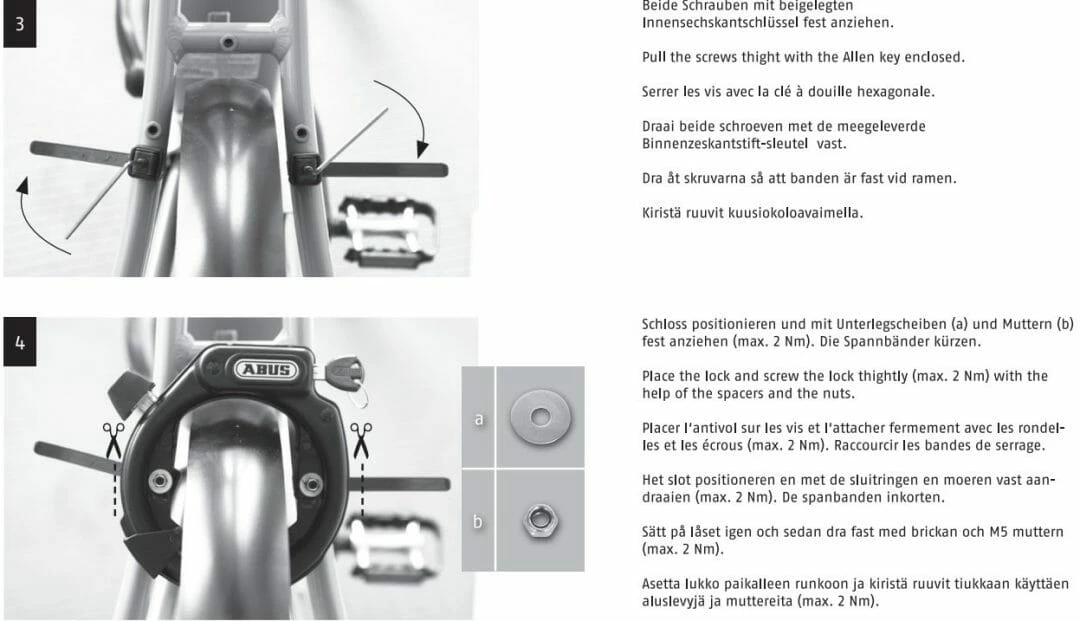 3

Beide Schrauben mit beigelegten Innensechskantschlüssel fest anziehen.

Pull the screws thight with the Allen key enclosed.

Serrer les vis avec la clé à douille hexagonale.

Draai beide schroeven met de meegeleverde Binnenzeskantstift-sleutel vast.

Dra åt skruvarna så att banden är fast vid ramen.

Kiristä ruuvit kuusiokoloavaimella.

4

ABUS

a

b

Schloss positionieren und mit Unterlegscheiben (a) und Muttern (b) fest anziehen (max. 2 Nm). Die Spannbänder kürzen.

Place the lock and screw the lock thightly (max. 2 Nm) with the help of the spacers and the nuts.

Placer l'antivol sur les vis et l'attacher fermement avec les rondelles et les écrous (max. 2 Nm). Raccourcir les bandes de serrage.

Het slot positioneren en met de sluitringen en moeren vast aandraaien (max. 2 Nm). De spanbanden inkorten.

Sätt på låset igen och sedan dra fast med brickan och M5 muttern (max. 2 Nm).

Asetta lukko paikalleen runkoon ja kiristä ruuvit tiukkaan käyttäen aluslevyjä ja muttereita (max. 2 Nm).